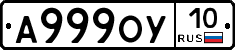 А999ОУ 10 RUS